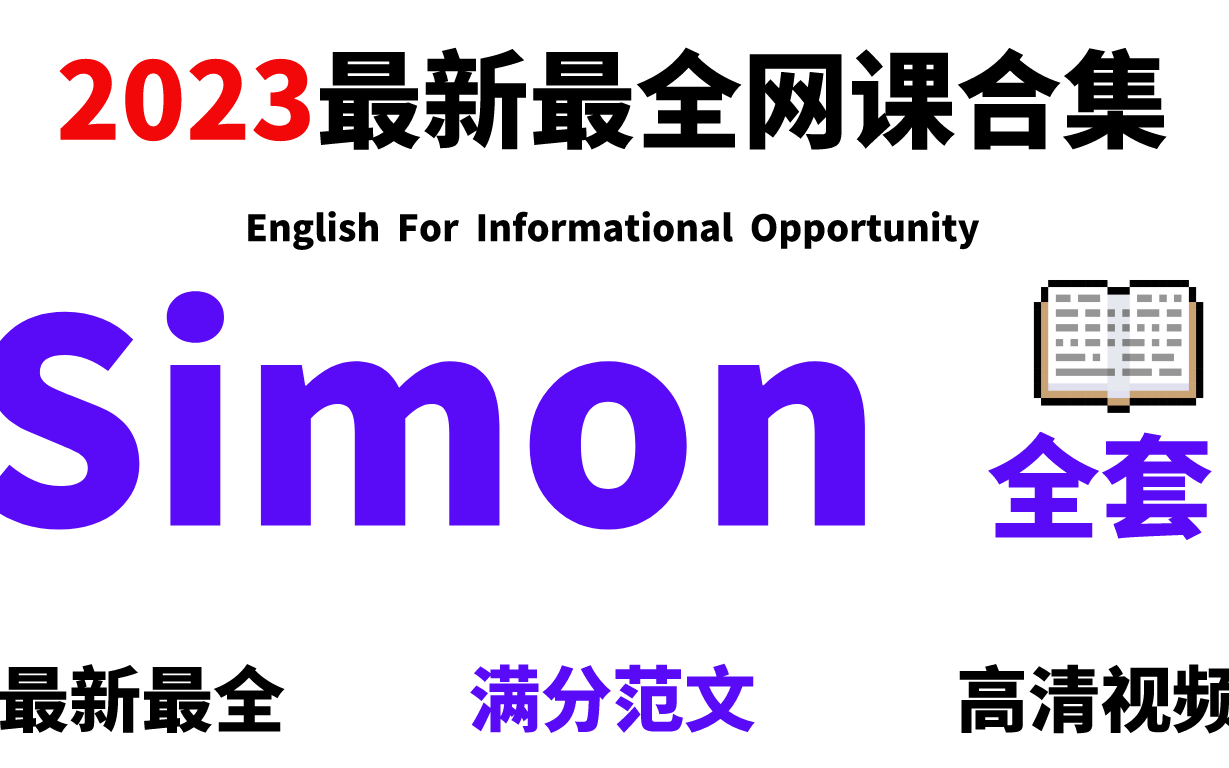 2023最新最全网课合集

English For Informational Opportunity

Simon

全套

最新最全

满分范文

高清视频